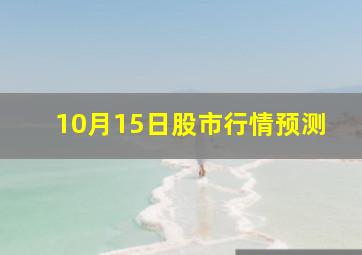 10月15日股市行情预测